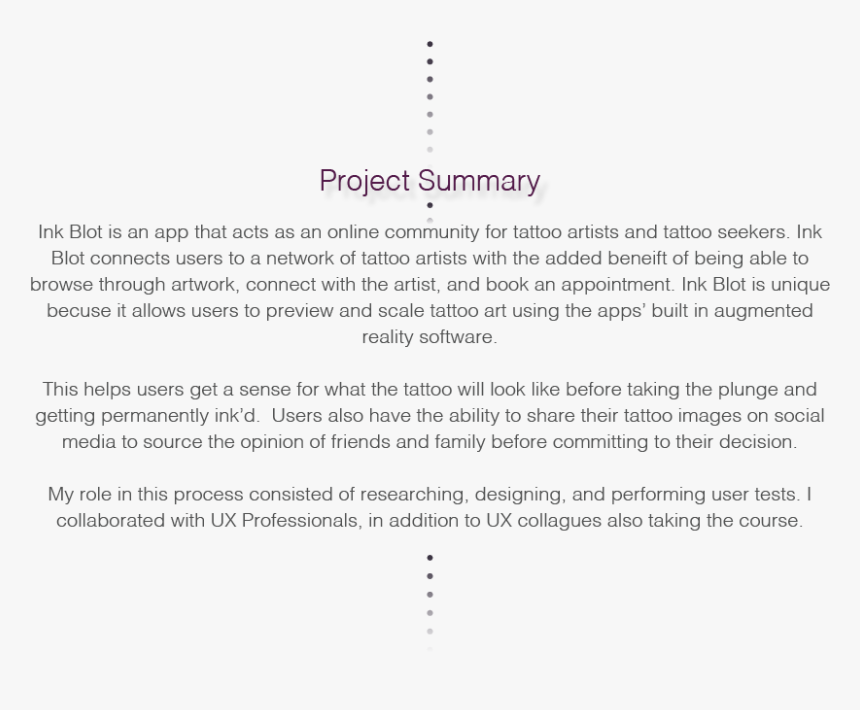 Project Summary

Ink Blot is an app that acts as an online community for tattoo artists and tattoo seekers. Ink Blot connects users to a network of tattoo artists with the added beneift of being able to browse through artwork, connect with the artist, and book an appointment. Ink Blot is unique becuse it allows users to preview and scale tattoo art using the apps' built in augmented reality software.

This helps users get a sense for what the tattoo will look like before taking the plunge and getting permanently ink'd. Users also have the ability to share their tattoo images on social media to source the opinion of friends and family before committing to their decision.

My role in this process consisted of researching, designing, and performing user tests. I collaborated with UX Professionals, in addition to UX collagues also taking the course.